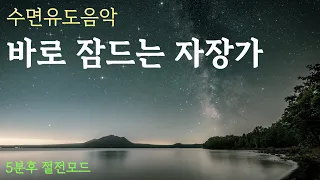 수면유도음악

바로 잠드는 자장가

5분후 절전모드